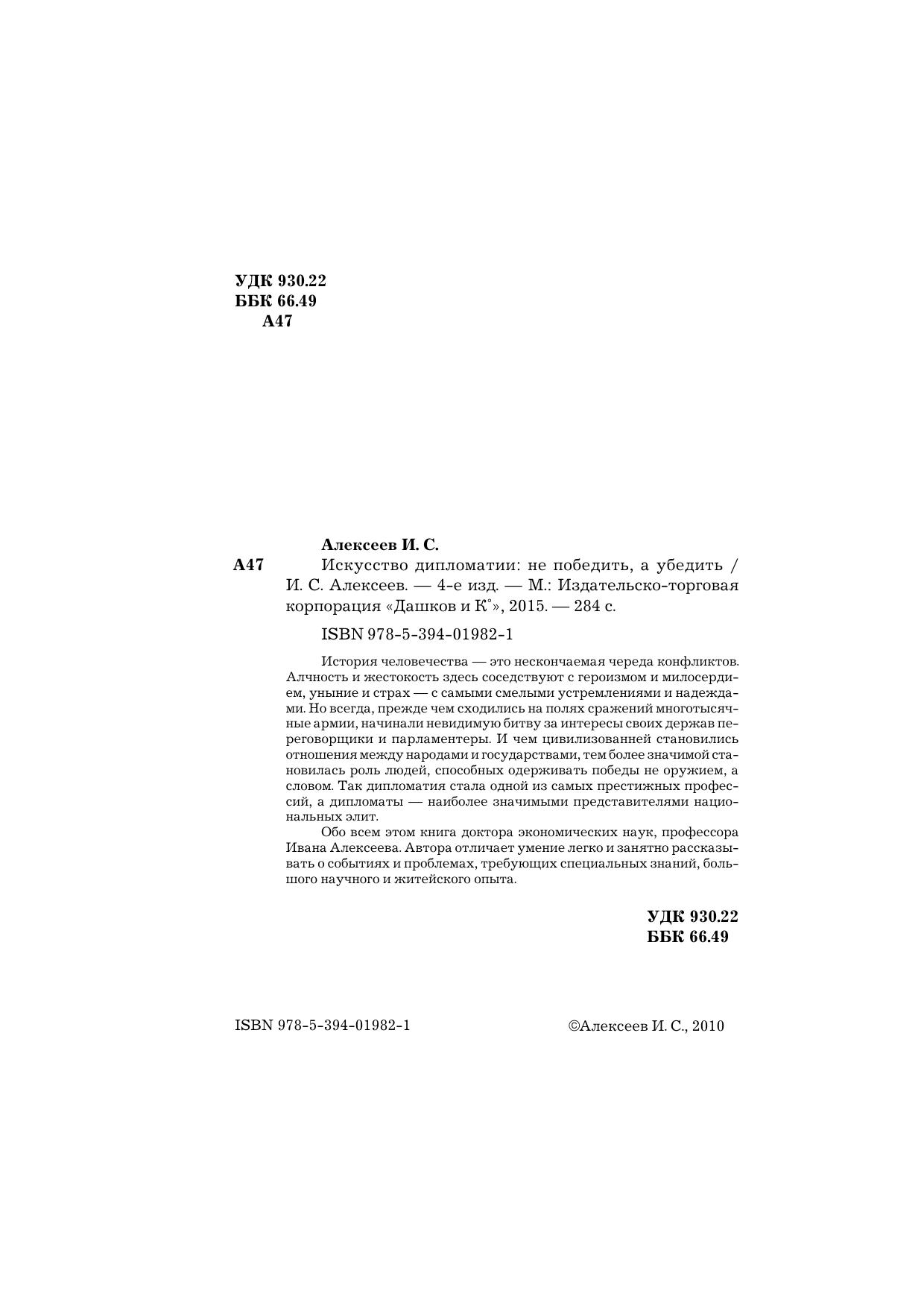 УДК 930.22
ББК 66.49
А47

Алексеев И. С.

А47 Искусство дипломатии: не победить, а убедить / И. С. Алексеев. — 4-е изд. — М.: Издательско-торговая корпорация «Дашков и К°», 2015. — 284 с.

ISBN 978-5-394-01982-1

История человечества — это нескончаемая череда конфликтов. Алчность и жестокость здесь соседствуют с героизмом и милосердием, уныние и страх — с самыми смелыми устремлениями и надеждами. Но всегда, прежде чем сходились на полях сражений многотысячные армии, начинали невидимую битву за интересы своих держав переговорщики и парламентеры. И чем цивилизованней становились отношения между народами и государствами, тем более значимой становилась роль людей, способных одерживать победы не оружием, а словом. Так дипломатия стала одной из самых престижных профессий, а дипломаты — наиболее значимыми представителями национальных элит.

Обо всем этом книга доктора экономических наук, профессора Ивана Алексеева. Автора отличает умение легко и занятно рассказывать о событиях и проблемах, требующих специальных знаний, большого научного и житейского опыта.

УДК 930.22
ББК 66.49

ISBN 978-5-394-01982-1

©Алексеев И. С., 2010